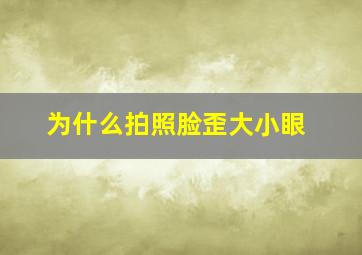 为什么拍照脸歪大小眼